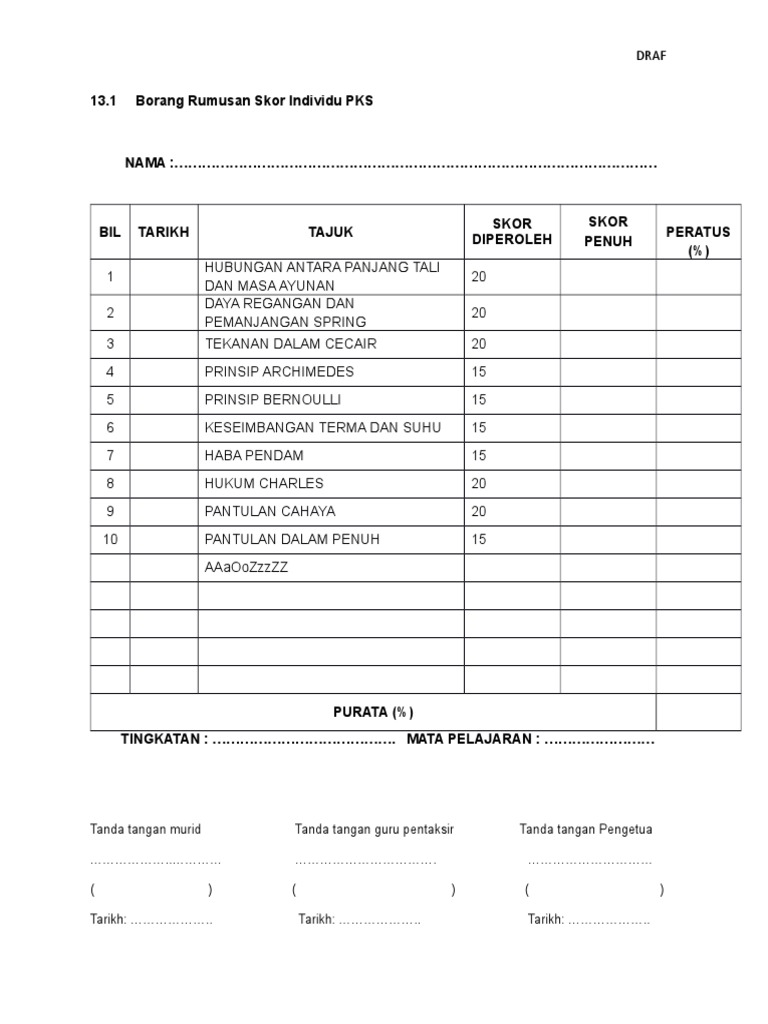 DRAF

13.1 Borang Rumusan Skor Individu PKS

NAMA :……………………………………………………………………………………………

| BIL | TARIKH | TAJUK | SKOR DIPEROLEH | SKOR PENUH | PERATUS (%) |
|---|---|---|---|---|---|
| 1 | | HUBUNGAN ANTARA PANJANG TALI DAN MASA AYUNAN | 20 | | |
| 2 | | DAYA REGANGAN DAN PEMANJANGAN SPRING | 20 | | |
| 3 | | TEKANAN DALAM CECAIR | 20 | | |
| 4 | | PRINSIP ARCHIMEDES | 15 | | |
| 5 | | PRINSIP BERNOULLI | 15 | | |
| 6 | | KESEIMBANGAN TERMA DAN SUHU | 15 | | |
| 7 | | HABA PENDAM | 15 | | |
| 8 | | HUKUM CHARLES | 20 | | |
| 9 | | PANTULAN CAHAYA | 20 | | |
| 10 | | PANTULAN DALAM PENUH | 15 | | |
| | | AAaOoZzzZZ | | | |
| | | | | | |
| | | | | | |
| | | | | | |
| | | | | | |
| PURATA (%) | | | | | |

TINGKATAN : ………………………………… MATA PELAJARAN : ……………………

Tanda tangan murid
……………………………
( )
Tarikh: ……………….

Tanda tangan guru pentaksir
…………………………….
( )
Tarikh: ……………….

Tanda tangan Pengetua
…………………………
( )
Tarikh: ……………….